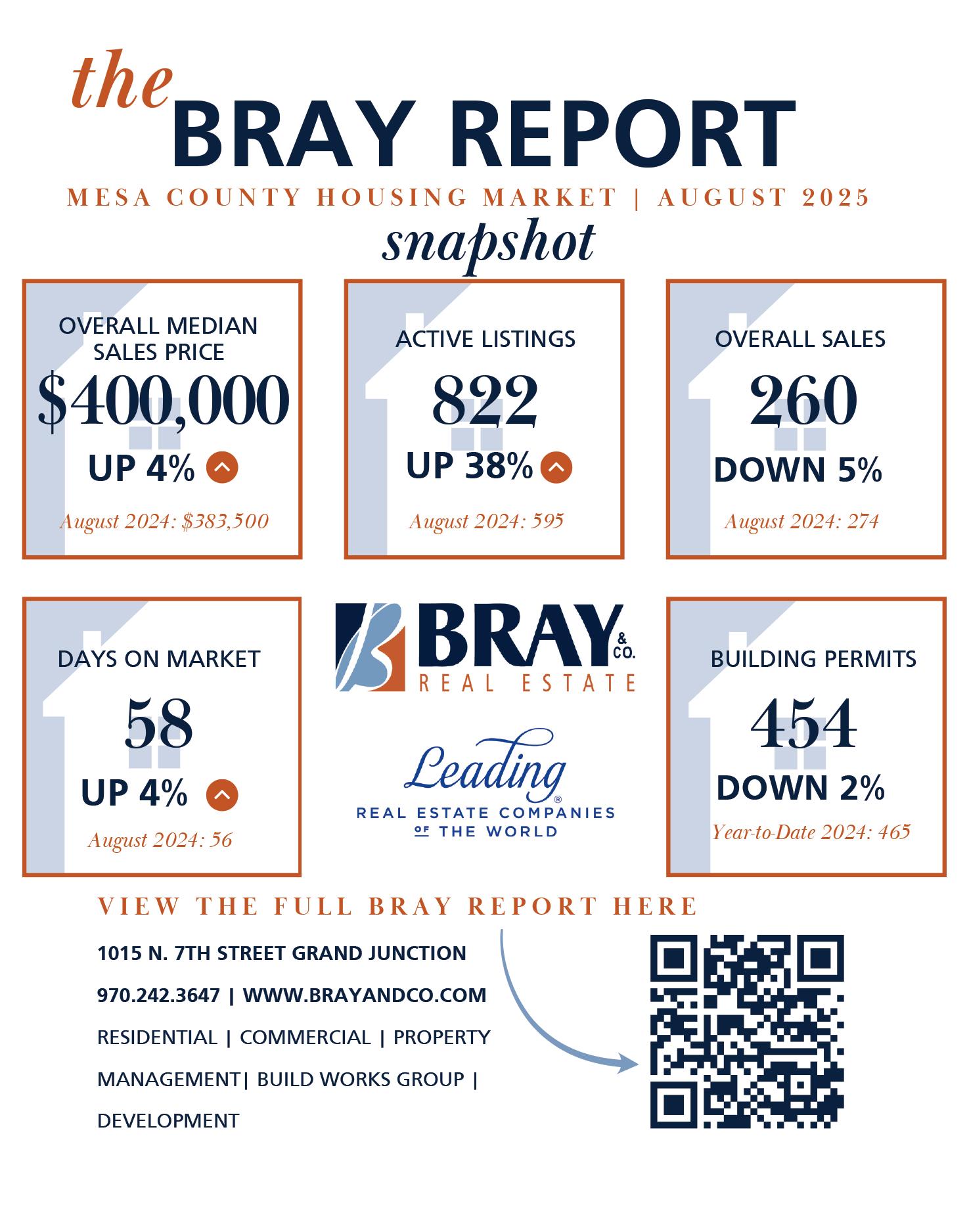 the BRAY REPORT

MESA COUNTY HOUSING MARKET | AUGUST 2025

snapshot

OVERALL MEDIAN SALES PRICE
$400,000
UP 4%
August 2024: $383,500

ACTIVE LISTINGS
822
UP 38%
August 2024: 595

OVERALL SALES
260
DOWN 5%
August 2024: 274

DAYS ON MARKET
58
UP 4%
August 2024: 56

BRAY & CO. REAL ESTATE

Leading® REAL ESTATE COMPANIES OF THE WORLD

BUILDING PERMITS
454
DOWN 2%
Year-to-Date 2024: 465

VIEW THE FULL BRAY REPORT HERE

1015 N. 7TH STREET GRAND JUNCTION

970.242.3647 | WWW.BRAYANDCO.COM

RESIDENTIAL | COMMERCIAL | PROPERTY MANAGEMENT| BUILD WORKS GROUP | DEVELOPMENT